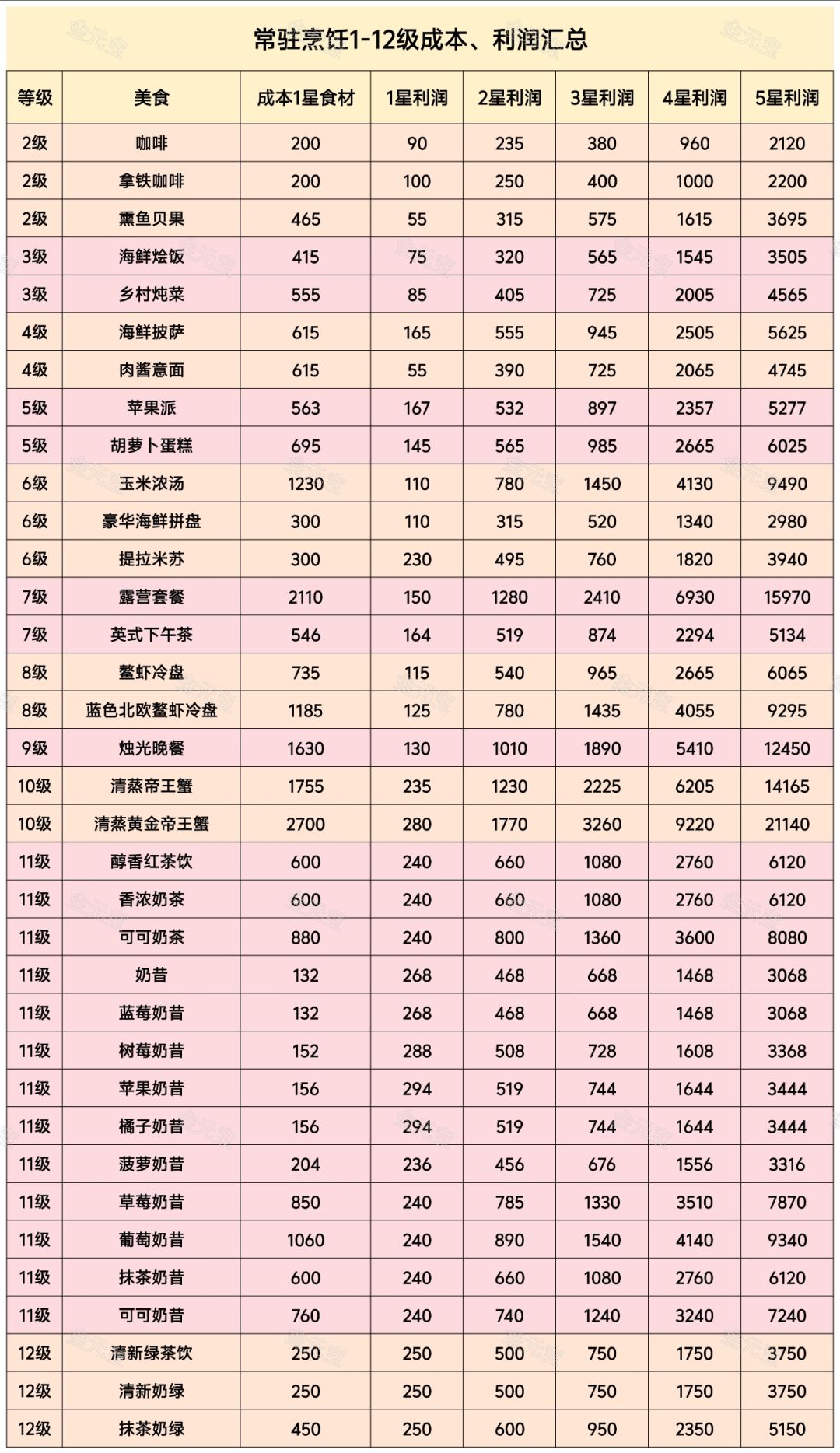 常驻烹饪1-12级成本、利润汇总

| 等级 | 美食 | 成本1星食材 | 1星利润 | 2星利润 | 3星利润 | 4星利润 | 5星利润 |
|---|---|---|---|---|---|---|---|
| 2级 | 咖啡 | 200 | 90 | 235 | 380 | 960 | 2120 |
| 2级 | 拿铁咖啡 | 200 | 100 | 250 | 400 | 1000 | 2200 |
| 2级 | 熏鱼贝果 | 465 | 55 | 315 | 575 | 1615 | 3695 |
| 3级 | 海鲜烩饭 | 415 | 75 | 320 | 565 | 1545 | 3505 |
| 3级 | 乡村炖菜 | 555 | 85 | 405 | 725 | 2005 | 4565 |
| 4级 | 海鲜披萨 | 615 | 165 | 555 | 945 | 2505 | 5625 |
| 4级 | 肉酱意面 | 615 | 55 | 390 | 725 | 2065 | 4745 |
| 5级 | 苹果派 | 563 | 167 | 532 | 897 | 2357 | 5277 |
| 5级 | 胡萝卜蛋糕 | 695 | 145 | 565 | 985 | 2665 | 6025 |
| 6级 | 玉米浓汤 | 1230 | 110 | 780 | 1450 | 4130 | 9490 |
| 6级 | 豪华海鲜拼盘 | 300 | 110 | 315 | 520 | 1340 | 2980 |
| 6级 | 提拉米苏 | 300 | 230 | 495 | 760 | 1820 | 3940 |
| 7级 | 露营套餐 | 2110 | 150 | 1280 | 2410 | 6930 | 15970 |
| 7级 | 英式下午茶 | 546 | 164 | 519 | 874 | 2294 | 5134 |
| 8级 | 鳌虾冷盘 | 735 | 115 | 540 | 965 | 2665 | 6065 |
| 8级 | 蓝色北欧鳌虾冷盘 | 1185 | 125 | 780 | 1435 | 4055 | 9295 |
| 9级 | 烛光晚餐 | 1630 | 130 | 1010 | 1890 | 5410 | 12450 |
| 10级 | 清蒸帝王蟹 | 1755 | 235 | 1230 | 2225 | 6205 | 14165 |
| 10级 | 清蒸黄金帝王蟹 | 2700 | 280 | 1770 | 3260 | 9220 | 21140 |
| 11级 | 醇香红茶饮 | 600 | 240 | 660 | 1080 | 2760 | 6120 |
| 11级 | 香浓奶茶 | 600 | 240 | 660 | 1080 | 2760 | 6120 |
| 11级 | 可可奶茶 | 880 | 240 | 800 | 1360 | 3600 | 8080 |
| 11级 | 奶昔 | 132 | 268 | 468 | 668 | 1468 | 3068 |
| 11级 | 蓝莓奶昔 | 132 | 268 | 468 | 668 | 1468 | 3068 |
| 11级 | 树莓奶昔 | 152 | 288 | 508 | 728 | 1608 | 3368 |
| 11级 | 苹果奶昔 | 156 | 294 | 519 | 744 | 1644 | 3444 |
| 11级 | 橘子奶昔 | 156 | 294 | 519 | 744 | 1644 | 3444 |
| 11级 | 菠萝奶昔 | 204 | 236 | 456 | 676 | 1556 | 3316 |
| 11级 | 草莓奶昔 | 850 | 240 | 785 | 1330 | 3510 | 7870 |
| 11级 | 葡萄奶昔 | 1060 | 240 | 890 | 1540 | 4140 | 9340 |
| 11级 | 抹茶奶昔 | 600 | 240 | 660 | 1080 | 2760 | 6120 |
| 11级 | 可可奶昔 | 760 | 240 | 740 | 1240 | 3240 | 7240 |
| 12级 | 清新绿茶饮 | 250 | 250 | 500 | 750 | 1750 | 3750 |
| 12级 | 清新奶绿 | 250 | 250 | 500 | 750 | 1750 | 3750 |
| 12级 | 抹茶奶绿 | 450 | 250 | 600 | 950 | 2350 | 5150 |